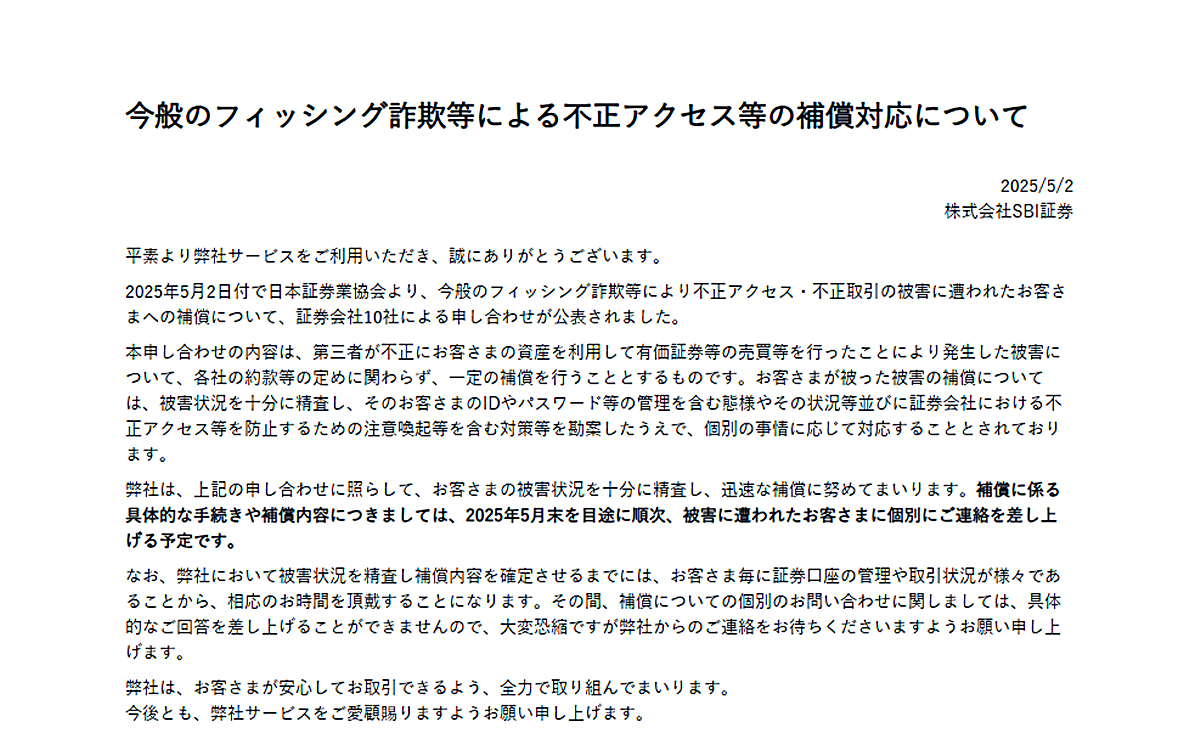 今般のフィッシング詐欺等による不正アクセス等の補償対応について

2025/5/2
株式会社SBI証券

平素より弊社サービスをご利用いただき、誠にありがとうございます。

2025年5月2日付で日本証券業協会より、今般のフィッシング詐欺等により不正アクセス・不正取引の被害に遭われたお客さまへの補償について、証券会社10社による申し合わせが公表されました。

本申し合わせの内容は、第三者が不正にお客さまの資産を利用して有価証券等の売買等を行ったことにより発生した被害について、各社の約款等の定めに関わらず、一定の補償を行うこととするものです。お客さまが被った被害の補償については、被害状況を十分に精査し、そのお客さまのIDやパスワード等の管理を含む態様やその状況等並びに証券会社における不正アクセス等を防止するための注意喚起等を含む対策等を勘案したうえで、個別の事情に応じて対応することとされております。

弊社は、上記の申し合わせに照らして、お客さまの被害状況を十分に精査し、迅速な補償に努めてまいります。補償に係る具体的な手続きや補償内容につきましては、2025年5月末を目途に順次、被害に遭われたお客さまに個別にご連絡を差し上げる予定です。

なお、弊社において被害状況を精査し補償内容を確定させるまでには、お客さま毎に証券口座の管理や取引状況が様々であることから、相応のお時間を頂戴することになります。その間、補償についての個別のお問い合わせに関しましては、具体的なご回答を差し上げることができませんので、大変恐縮ですが弊社からのご連絡をお待ちくださいますようお願い申し上げます。

弊社は、お客さまが安心してお取引できるよう、全力で取り組んでまいります。
今後とも、弊社サービスをご愛顧賜りますようお願い申し上げます。